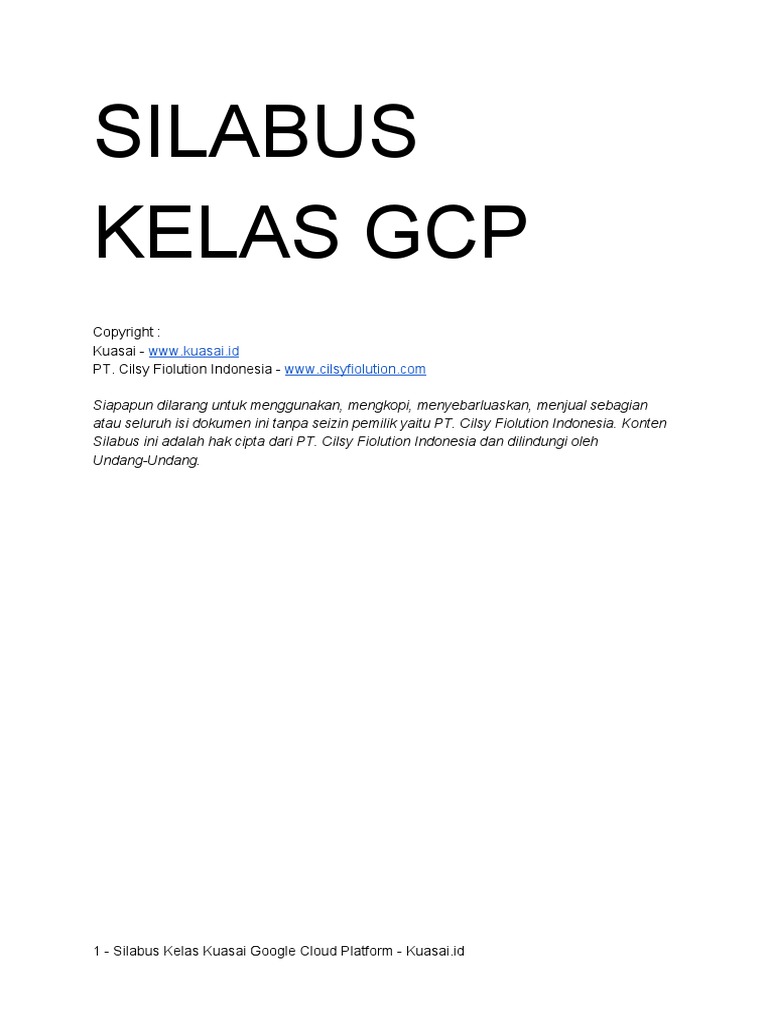 SILABUS KELAS GCP

Copyright :
Kuasai - www.kuasai.id
PT. Cilsy Fiolution Indonesia - www.cilsyfiolution.com

Siapapun dilarang untuk menggunakan, mengkopi, menyebarluaskan, menjual sebagian atau seluruh isi dokumen ini tanpa seizin pemilik yaitu PT. Cilsy Fiolution Indonesia. Konten Silabus ini adalah hak cipta dari PT. Cilsy Fiolution Indonesia dan dilindungi oleh Undang-Undang.

1 - Silabus Kelas Kuasai Google Cloud Platform - Kuasai.id